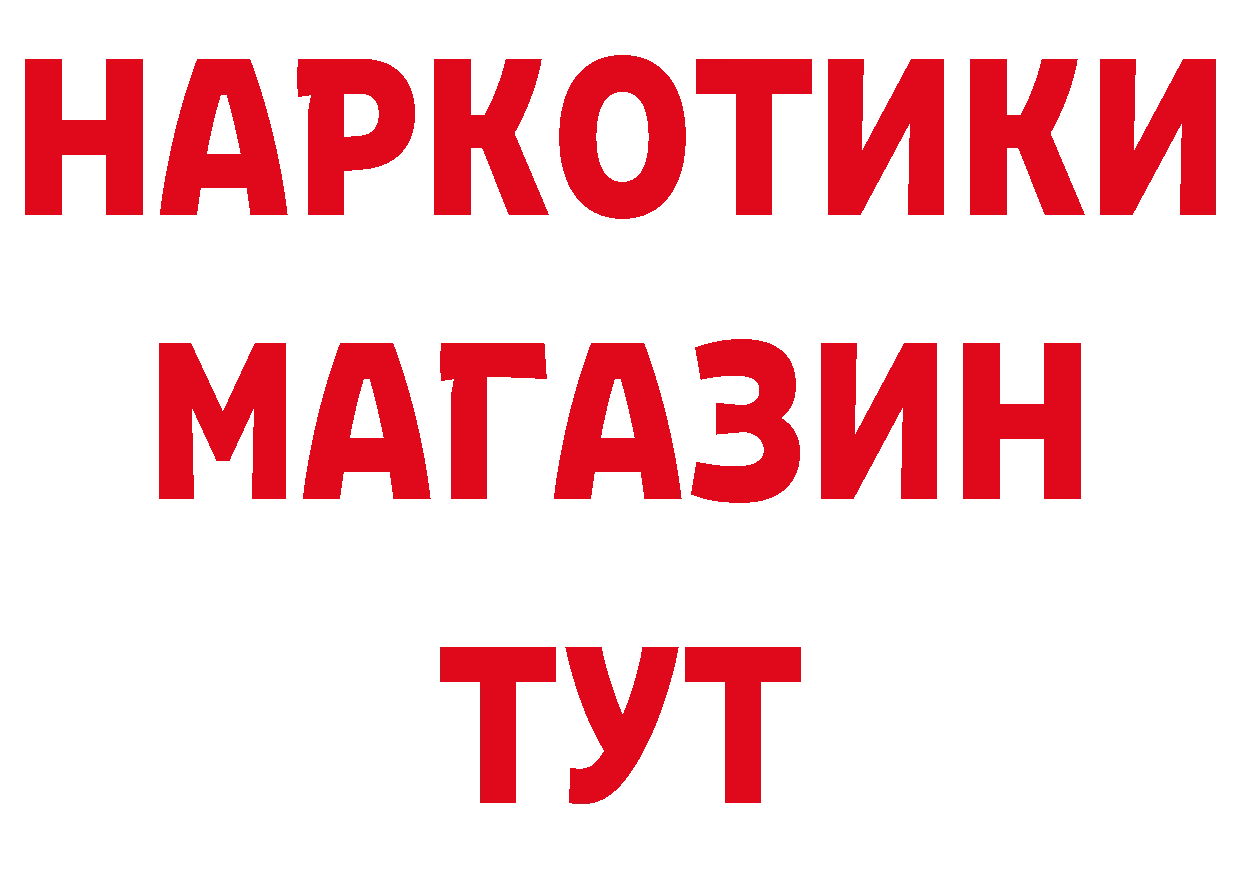 НАРКОТИКИ
МАГАЗИН
ТУТ